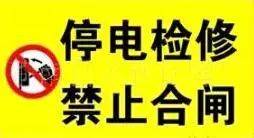 停电检修
禁止合闸